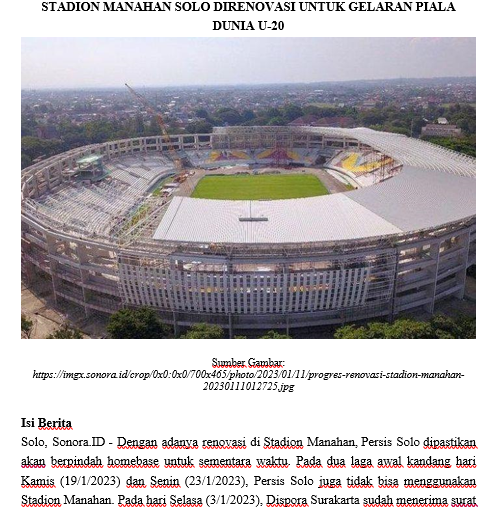 STADION MANAHAN SOLO DIRENOVASI UNTUK GELARAN PIALA DUNIA U-20

Sumber Gambar:
https://imgx.sonora.id/crop/0x0:0x0/700x465/photo/2023/01/11/progres-renovasi-stadion-manahan-20230111012725.jpg

Isi Berita
Solo, Sonora.ID - Dengan adanya renovasi di Stadion Manahan, Persis Solo dipastikan akan berpindah homebase untuk sementara waktu. Pada dua laga awal kandang hari Kamis (19/1/2023) dan Senin (23/1/2023), Persis Solo juga tidak bisa menggunakan Stadion Manahan. Pada hari Selasa (3/1/2023), Dispora Surakarta sudah menerima surat